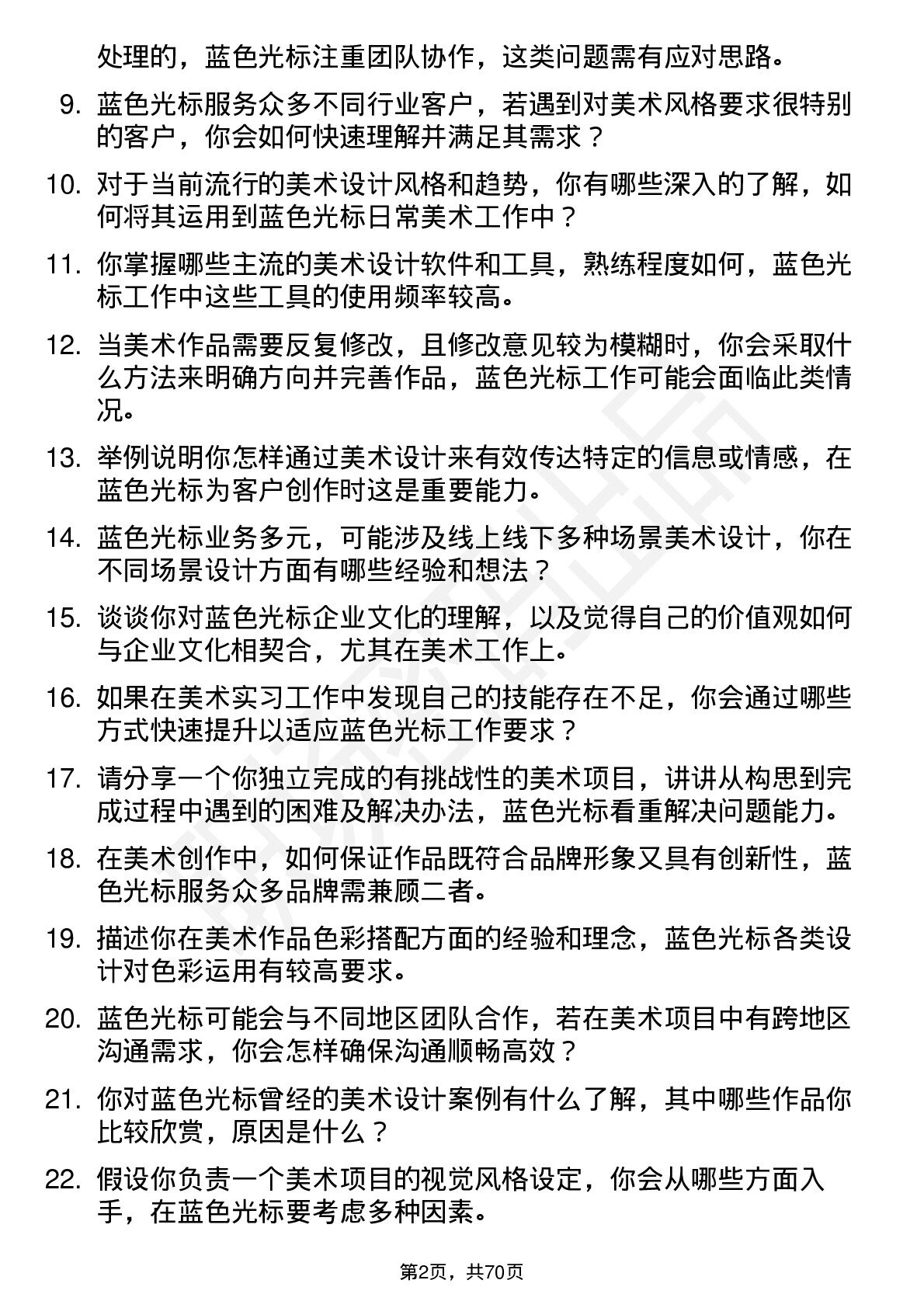 处理的，蓝色光标注重团队协作，这类问题需有应对思路。

9. 蓝色光标服务众多不同行业客户，若遇到对美术风格要求很特别的客户，你会如何快速理解并满足其需求？

10. 对于当前流行的美术设计风格和趋势，你有哪些深入的了解，如何将其运用到蓝色光标日常美术工作中？

11. 你掌握哪些主流的美术设计软件和工具，熟练程度如何，蓝色光标工作中这些工具的使用频率较高。

12. 当美术作品需要反复修改，且修改意见较为模糊时，你会采取什么方法来明确方向并完善作品，蓝色光标工作可能会面临此类情况。

13. 举例说明你怎样通过美术设计来有效传达特定的信息或情感，在蓝色光标为客户创作时这是重要能力。

14. 蓝色光标业务多元，可能涉及线上线下多种场景美术设计，你在不同场景设计方面有哪些经验和想法？

15. 谈谈你对蓝色光标企业文化的理解，以及觉得自己的价值观如何与企业文化相契合，尤其在美术工作上。

16. 如果在美术实习工作中发现自己的技能存在不足，你会通过哪些方式快速提升以适应蓝色光标工作要求？

17. 请分享一个你独立完成的有挑战性的美术项目，讲讲从构思到完成过程中遇到的困难及解决办法，蓝色光标看重解决问题能力。

18. 在美术创作中，如何保证作品既符合品牌形象又具有创新性，蓝色光标服务众多品牌需兼顾二者。

19. 描述你在美术作品色彩搭配方面的经验和理念，蓝色光标各类设计对色彩运用有较高要求。

20. 蓝色光标可能会与不同地区团队合作，若在美术项目中有跨地区沟通需求，你会怎样确保沟通顺畅高效？

21. 你对蓝色光标曾经的美术设计案例有什么了解，其中哪些作品你比较欣赏，原因是什么？

22. 假设你负责一个美术项目的视觉风格设定，你会从哪些方面入手，在蓝色光标要考虑多种因素。

第2页，共70页